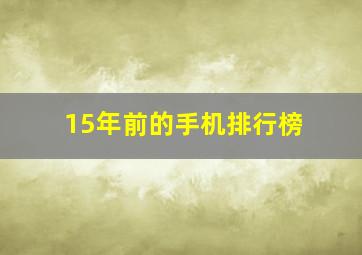 15年前的手机排行榜